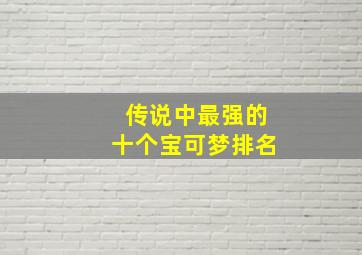 传说中最强的
十个宝可梦排名